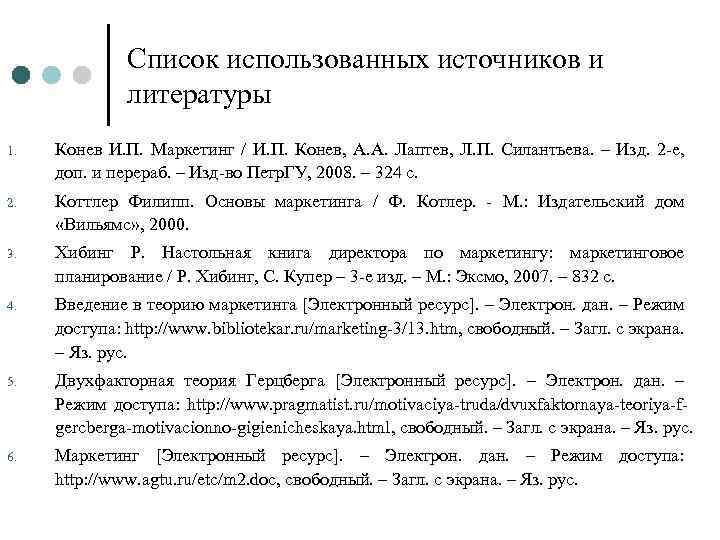 Список использованных источников и литературы

1. Конев И.П. Маркетинг / И.П. Конев, А.А. Лаптев, Л.П. Силантьева. – Изд. 2-е, доп. и перераб. – Изд-во ПетрГУ, 2008. – 324 с.

2. Коттлер Филипп. Основы маркетинга / Ф. Котлер. - М.: Издательский дом «Вильямс», 2000.

3. Хибинг Р. Настольная книга директора по маркетингу: маркетинговое планирование / Р. Хибинг, С. Купер – 3-е изд. – М.: Эксмо, 2007. – 832 с.

4. Введение в теорию маркетинга [Электронный ресурс]. – Электрон. дан. – Режим доступа: http://www.bibliotekar.ru/marketing-3/13.htm, свободный. – Загл. с экрана. – Яз. рус.

5. Двухфакторная теория Герцберга [Электронный ресурс]. – Электрон. дан. – Режим доступа: http://www.pragmatist.ru/motivaciya-truda/dvuxfaktornaya-teoriya-f-gercberga-motivacionno-gigienicheskaya.html, свободный. – Загл. с экрана. – Яз. рус.

6. Маркетинг [Электронный ресурс]. – Электрон. дан. – Режим доступа: http://www.agtu.ru/etc/m2.doc, свободный. – Загл. с экрана. – Яз. рус.